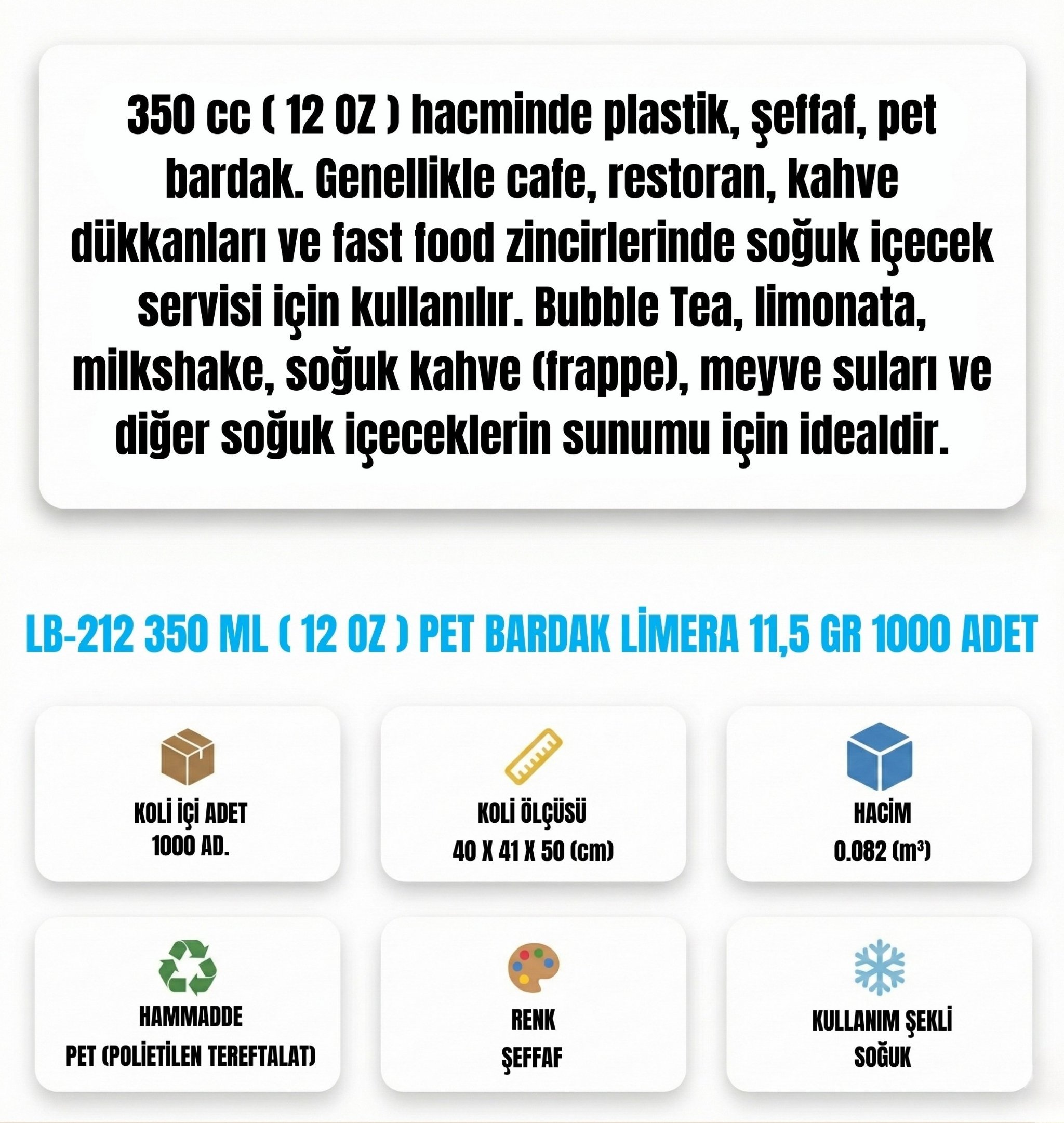 350 cc ( 12 OZ ) hacminde plastik, şeffaf, pet bardak. Genellikle cafe, restoran, kahve dükkanları ve fast food zincirlerinde soğuk içecek servisi için kullanılır. Bubble Tea, limonata, milkshake, soğuk kahve (frappe), meyve suları ve diğer soğuk içeceklerin sunumu için idealdir.

LB-212 350 ML ( 12 OZ ) PET BARDAK LİMERA 11,5 GR 1000 ADET

KOLİ İÇİ ADET
1000 AD.

KOLİ ÖLÇÜSÜ
40 X 41 X 50 (cm)

HACİM
0.082 ($m^3$)

HAMMADDE
PET (POLİETİLEN TEREFTALAT)

RENK
ŞEFFAF

KULLANIM ŞEKLİ
SOĞUK